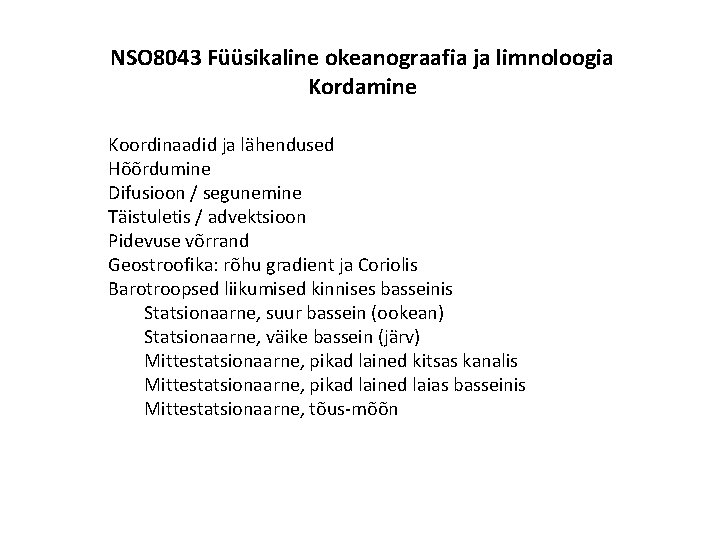 NSO8043 Füüsikaline okeanograafia ja limnoloogia
Kordamine

Koordinaadid ja lähendused
Hõõrdumine
Difusioon / segunemine
Täistuletis / advektsioon
Pidevuse võrrand
Geostroofika: rõhu gradient ja Coriolis
Barotroopsed liikumised kinnises basseinis
Statsionaarne, suur bassein (ookean)
Statsionaarne, väike bassein (järv)
Mittestatsionaarne, pikad lained kitsas kanalis
Mittestatsionaarne, pikad lained laias basseinis
Mittestatsionaarne, tõus-mõõn